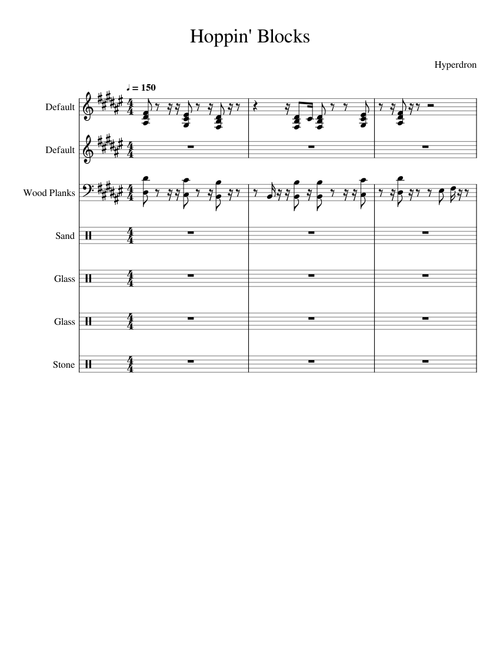 Hoppin' Blocks

Hyperdron

♩ = 150

Default

Default

Wood Planks

Sand

Glass

Glass

Stone